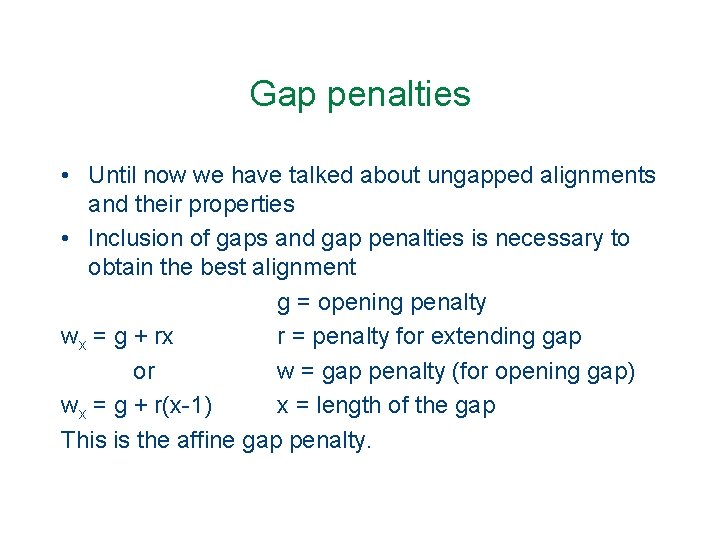 Gap penalties

• Until now we have talked about ungapped alignments and their properties
• Inclusion of gaps and gap penalties is necessary to obtain the best alignment

g = opening penalty
$w_x = g + rx$ r = penalty for extending gap
or w = gap penalty (for opening gap)
$w_x = g + r(x-1)$ x = length of the gap
This is the affine gap penalty.